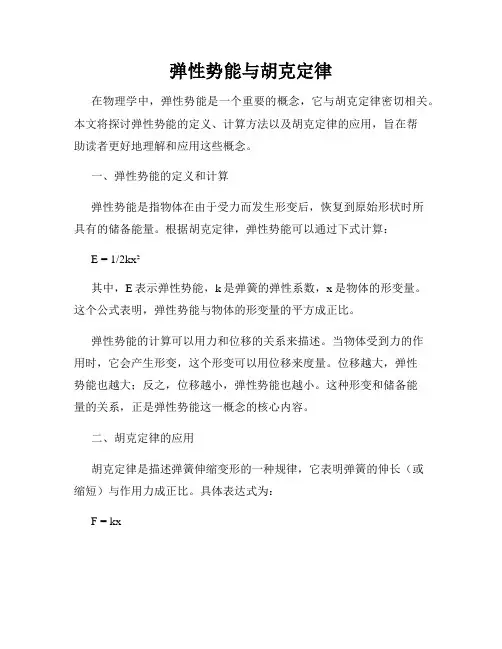 弹性势能与胡克定律

在物理学中，弹性势能是一个重要的概念，它与胡克定律密切相关。本文将探讨弹性势能的定义、计算方法以及胡克定律的应用，旨在帮助读者更好地理解和应用这些概念。

一、弹性势能的定义和计算

弹性势能是指物体在由于受力而发生形变后，恢复到原始形状时所具有的储备能量。根据胡克定律，弹性势能可以通过下式计算：

$E = 1/2kx^2$

其中，E 表示弹性势能，k 是弹簧的弹性系数，x 是物体的形变量。这个公式表明，弹性势能与物体的形变量的平方成正比。

弹性势能的计算可以用力和位移的关系来描述。当物体受到力的作用时，它会产生形变，这个形变可以用位移来度量。位移越大，弹性势能也越大；反之，位移越小，弹性势能也越小。这种形变和储备能量的关系，正是弹性势能这一概念的核心内容。

二、胡克定律的应用

胡克定律是描述弹簧伸缩变形的一种规律，它表明弹簧的伸长（或缩短）与作用力成正比。具体表达式为：

$F = kx$